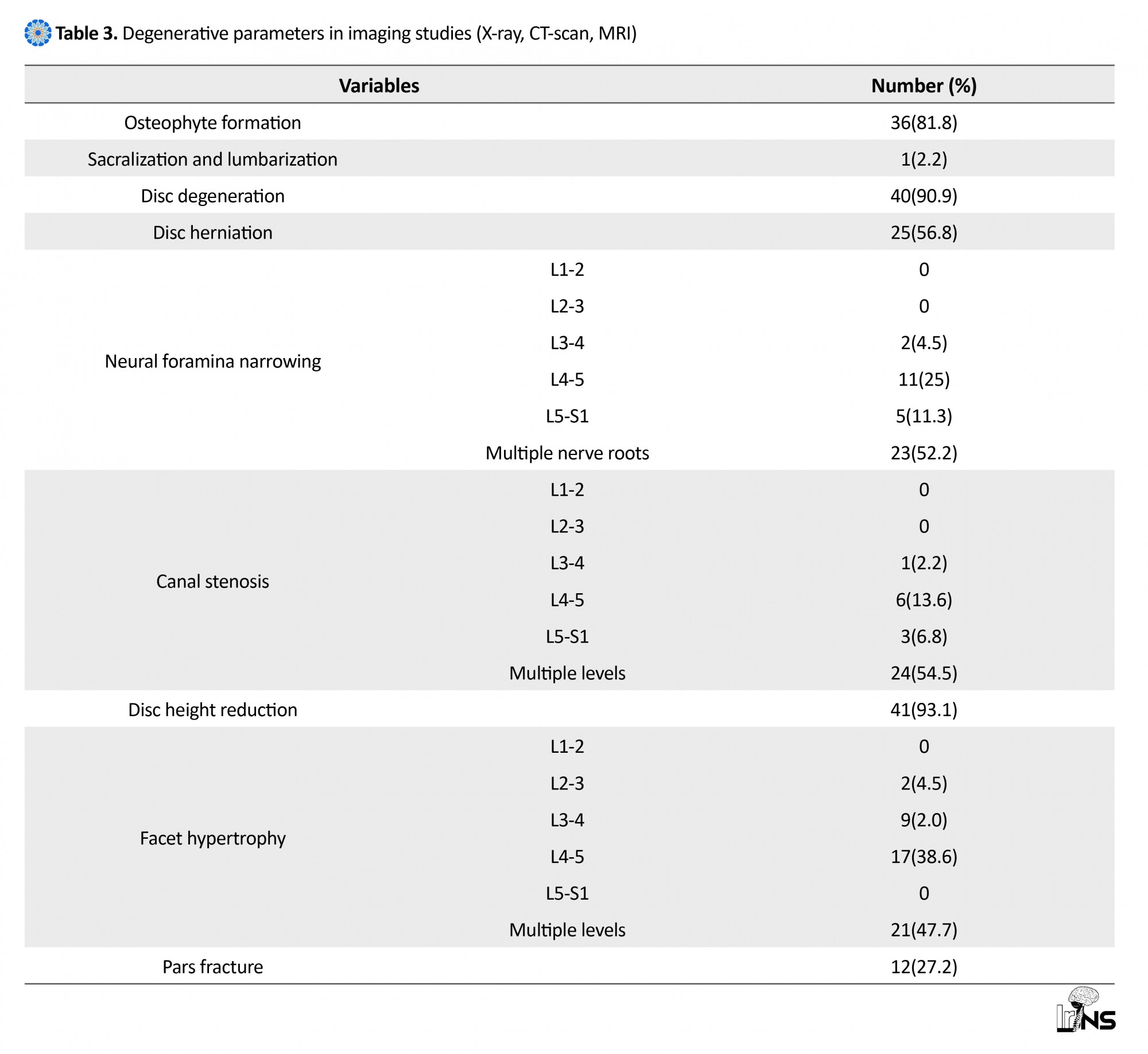 **Table 3.** Degenerative parameters in imaging studies (X-ray, CT-scan, MRI)

| Variables | | Number (%) |
|---|---|---|
| Osteophyte formation | | 36(81.8) |
| Sacralization and lumbarization | | 1(2.2) |
| Disc degeneration | | 40(90.9) |
| Disc herniation | | 25(56.8) |
| Neural foramina narrowing | L1-2 | 0 |
| | L2-3 | 0 |
| | L3-4 | 2(4.5) |
| | L4-5 | 11(25) |
| | L5-S1 | 5(11.3) |
| | Multiple nerve roots | 23(52.2) |
| Canal stenosis | L1-2 | 0 |
| | L2-3 | 0 |
| | L3-4 | 1(2.2) |
| | L4-5 | 6(13.6) |
| | L5-S1 | 3(6.8) |
| | Multiple levels | 24(54.5) |
| Disc height reduction | | 41(93.1) |
| Facet hypertrophy | L1-2 | 0 |
| | L2-3 | 2(4.5) |
| | L3-4 | 9(2.0) |
| | L4-5 | 17(38.6) |
| | L5-S1 | 0 |
| | Multiple levels | 21(47.7) |
| Pars fracture | | 12(27.2) |

IrJNS